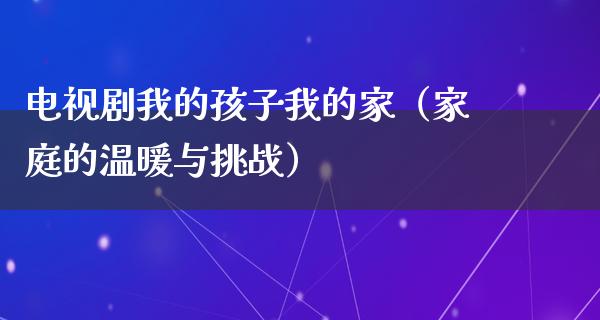 电视剧我的孩子我的家（家庭的温暖与挑战）